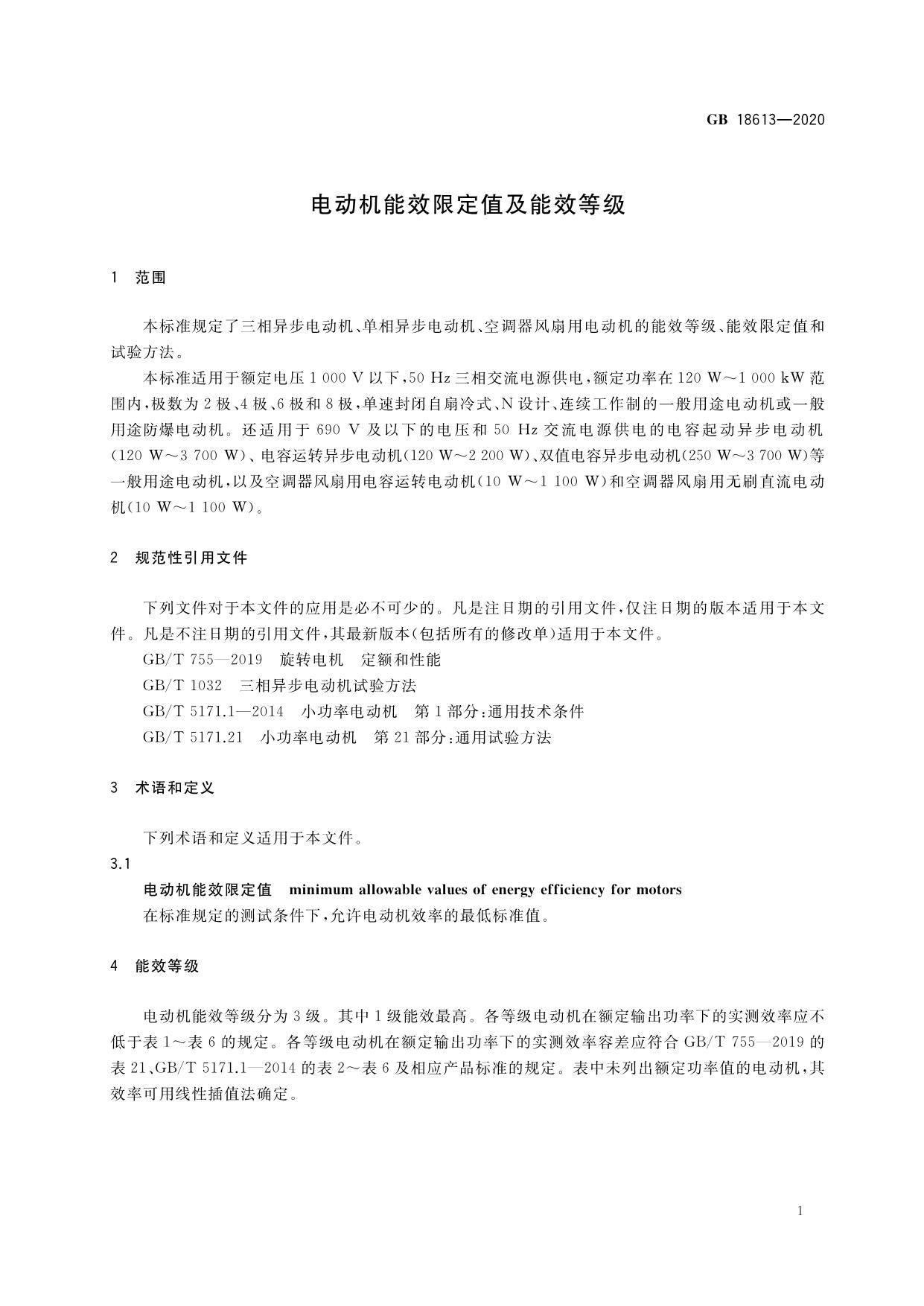 GB 18613—2020

电动机能效限定值及能效等级

1 范围

本标准规定了三相异步电动机、单相异步电动机、空调器风扇用电动机的能效等级、能效限定值和试验方法。

本标准适用于额定电压 1 000 V 以下，50 Hz 三相交流电源供电，额定功率在 120 W～1 000 kW 范围内，极数为 2 极、4 极、6 极和 8 极，单速封闭自扇冷式、N 设计、连续工作制的一般用途电动机或一般用途防爆电动机。还适用于 690 V 及以下的电压和 50 Hz 交流电源供电的电容起动异步电动机(120 W～3 700 W)、电容运转异步电动机(120 W～2 200 W)、双值电容异步电动机(250 W～3 700 W)等一般用途电动机，以及空调器风扇用电容运转电动机(10 W～1 100 W)和空调器风扇用无刷直流电动机(10 W～1 100 W)。

2 规范性引用文件

下列文件对于本文件的应用是必不可少的。凡是注日期的引用文件，仅注日期的版本适用于本文件。凡是不注日期的引用文件，其最新版本(包括所有的修改单)适用于本文件。

GB/T 755—2019 旋转电机 定额和性能

GB/T 1032 三相异步电动机试验方法

GB/T 5171.1—2014 小功率电动机 第 1 部分：通用技术条件

GB/T 5171.21 小功率电动机 第 21 部分：通用试验方法

3 术语和定义

下列术语和定义适用于本文件。

3.1

电动机能效限定值 minimum allowable values of energy efficiency for motors

在标准规定的测试条件下，允许电动机效率的最低标准值。

4 能效等级

电动机能效等级分为 3 级。其中 1 级能效最高。各等级电动机在额定输出功率下的实测效率应不低于表 1～表 6 的规定。各等级电动机在额定输出功率下的实测效率容差应符合 GB/T 755—2019 的表 21、GB/T 5171.1—2014 的表 2～表 6 及相应产品标准的规定。表中未列出额定功率值的电动机，其效率可用线性插值法确定。

1